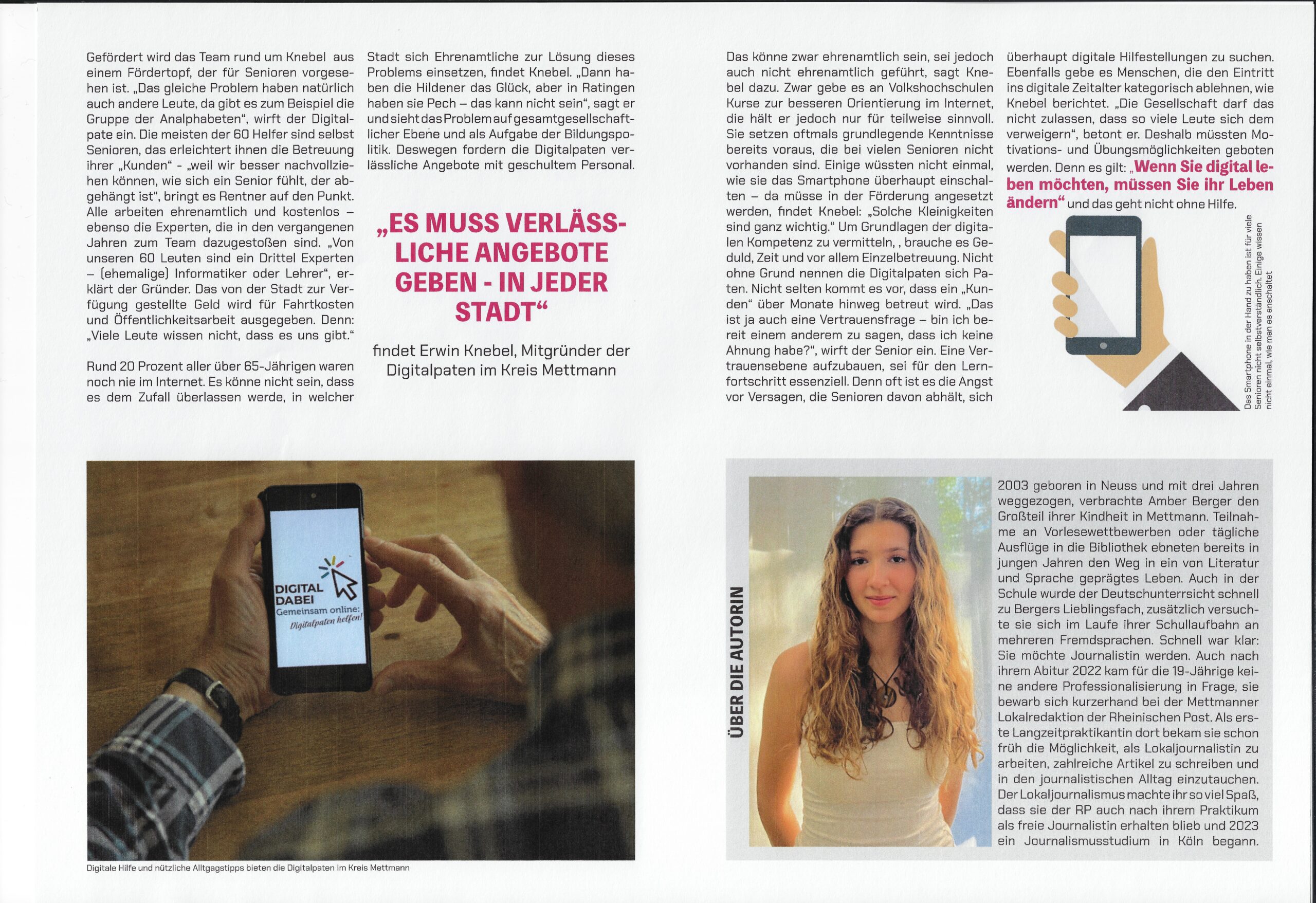 Gefördert wird das Team rund um Knebel aus einem Fördertopf, der für Senioren vorgesehen ist. „Das gleiche Problem haben natürlich auch andere Leute, da gibt es zum Beispiel die Gruppe der Analphabeten“, wirft der Digitalpate ein. Die meisten der 60 Helfer sind selbst Senioren, das erleichtert ihnen die Betreuung ihrer „Kunden“ - „weil wir besser nachvollziehen können, wie sich ein Senior fühlt, der abgehängt ist“, bringt es Rentner auf den Punkt. Alle arbeiten ehrenamtlich und kostenlos – ebenso die Experten, die in den vergangenen Jahren zum Team dazugestoßen sind. „Von unseren 60 Leuten sind ein Drittel Experten – (ehemalige) Informatiker oder Lehrer“, erklärt der Gründer. Das von der Stadt zur Verfügung gestellte Geld wird für Fahrtkosten und Öffentlichkeitsarbeit ausgegeben. Denn: „Viele Leute wissen nicht, dass es uns gibt.“

Rund 20 Prozent aller über 65-Jährigen waren noch nie im Internet. Es könne nicht sein, dass es dem Zufall überlassen werde, in welcher Stadt sich Ehrenamtliche zur Lösung dieses Problems einsetzen, findet Knebel. „Dann haben die Hildener das Glück, aber in Ratingen haben sie Pech – das kann nicht sein“, sagt er und sieht das Problem auf gesamtgesellschaftlicher Ebene und als Aufgabe der Bildungspolitik. Deswegen fordern die Digitalpaten verlässliche Angebote mit geschultem Personal.

„ES MUSS VERLÄSSLICHE ANGEBOTE GEBEN - IN JEDER STADT“

findet Erwin Knebel, Mitgründer der Digitalpaten im Kreis Mettmann

Das könne zwar ehrenamtlich sein, sei jedoch auch nicht ehrenamtlich geführt, sagt Knebel dazu. Zwar gebe es an Volkshochschulen Kurse zur besseren Orientierung im Internet, die hält er jedoch nur für teilweise sinnvoll. Sie setzen oftmals grundlegende Kenntnisse bereits voraus, die bei vielen Senioren nicht vorhanden sind. Einige wüssten nicht einmal, wie sie das Smartphone überhaupt einschalten – da müsse in der Förderung angesetzt werden, findet Knebel: „Solche Kleinigkeiten sind ganz wichtig.“ Um Grundlagen der digitalen Kompetenz zu vermitteln, , brauche es Geduld, Zeit und vor allem Einzelbetreuung. Nicht ohne Grund nennen die Digitalpaten sich Paten. Nicht selten kommt es vor, dass ein „Kunden“ über Monate hinweg betreut wird. „Das ist ja auch eine Vertrauensfrage – bin ich bereit einem anderem zu sagen, dass ich keine Ahnung habe?“, wirft der Senior ein. Eine Vertrauensebene aufzubauen, sei für den Lernfortschritt essenziell. Denn oft ist es die Angst vor Versagen, die Senioren davon abhält, sich überhaupt digitale Hilfestellungen zu suchen. Ebenfalls gebe es Menschen, die den Eintritt ins digitale Zeitalter kategorisch ablehnen, wie Knebel berichtet. „Die Gesellschaft darf das nicht zulassen, dass so viele Leute sich dem verweigern“, betont er. Deshalb müssten Motivations- und Übungsmöglichkeiten geboten werden. Denn es gilt: „Wenn Sie digital leben möchten, müssen Sie ihr Leben ändern“ und das geht nicht ohne Hilfe.

Das Smartphone in der Hand zu haben ist für viele Senioren nicht selbstverständlich. Einige wissen nicht einmal, wie man es anschaltet

DIGITAL DABEI
Gemeinsam online:
Digitalpaten helfen!

Digitale Hilfe und nützliche Alltgagstipps bieten die Digitalpaten im Kreis Mettmann

ÜBER DIE AUTORIN

2003 geboren in Neuss und mit drei Jahren weggezogen, verbrachte Amber Berger den Großteil ihrer Kindheit in Mettmann. Teilnahme an Vorlesewettbewerben oder tägliche Ausflüge in die Bibliothek ebneten bereits in jungen Jahren den Weg in ein von Literatur und Sprache geprägtes Leben. Auch in der Schule wurde der Deutschunterrsicht schnell zu Bergers Lieblingsfach, zusätzlich versuchte sie sich im Laufe ihrer Schullaufbahn an mehreren Fremdsprachen. Schnell war klar: Sie möchte Journalistin werden. Auch nach ihrem Abitur 2022 kam für die 19-Jährige keine andere Professionalisierung in Frage, sie bewarb sich kurzerhand bei der Mettmanner Lokalredaktion der Rheinischen Post. Als erste Langzeitpraktikantin dort bekam sie schon früh die Möglichkeit, als Lokaljournalistin zu arbeiten, zahlreiche Artikel zu schreiben und in den journalistischen Alltag einzutauchen. Der Lokaljournalismus machte ihr so viel Spaß, dass sie der RP auch nach ihrem Praktikum als freie Journalistin erhalten blieb und 2023 ein Journalismusstudium in Köln begann.